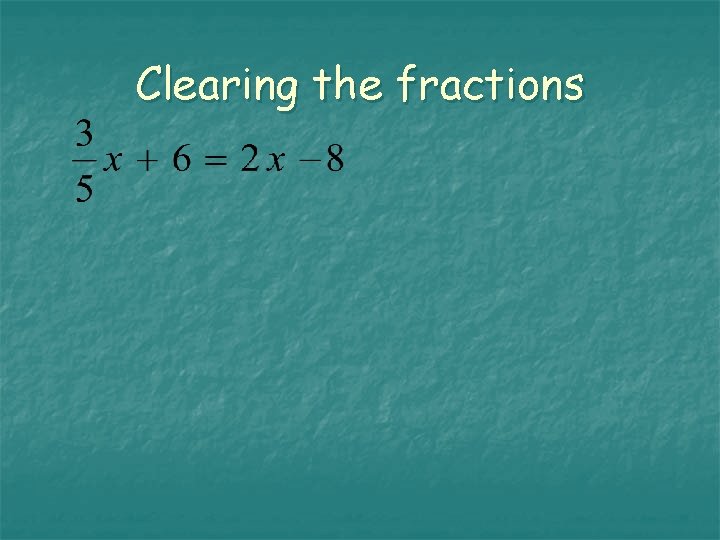 Clearing the fractions

$\frac{3}{5}x + 6 = 2x - 8$